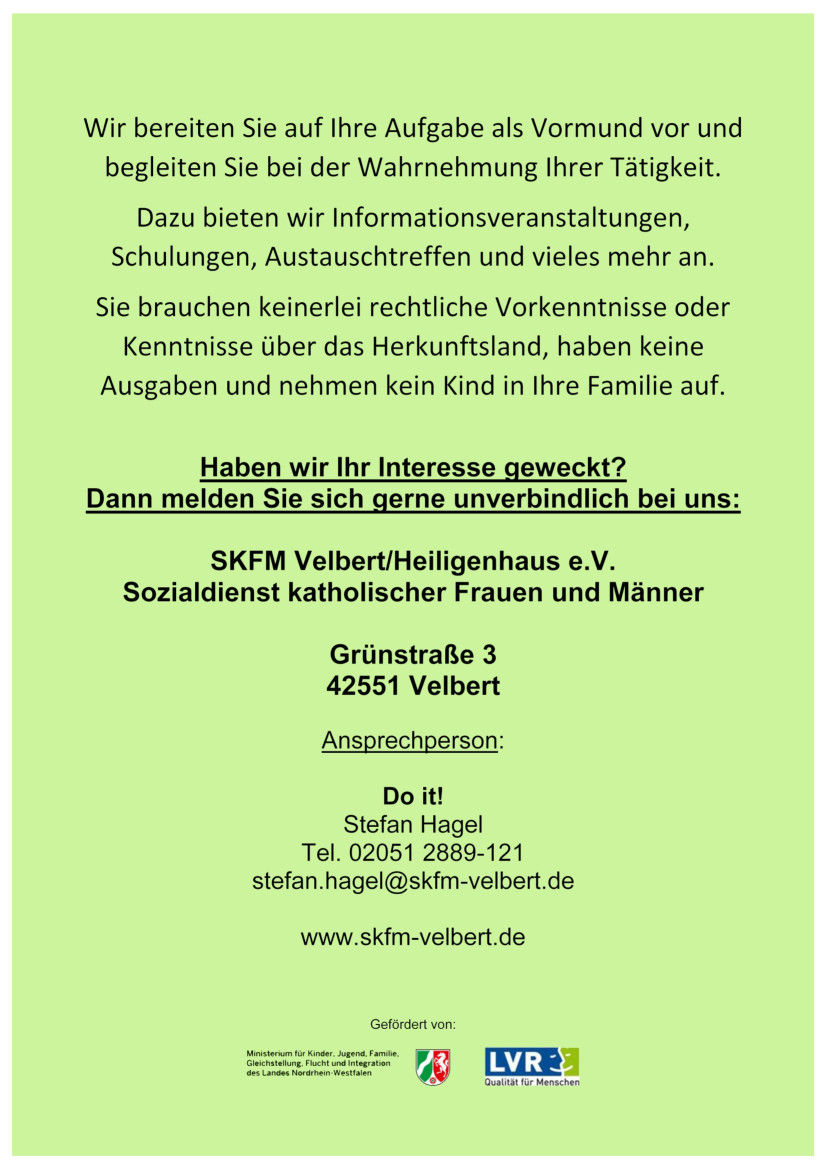 Wir bereiten Sie auf Ihre Aufgabe als Vormund vor und begleiten Sie bei der Wahrnehmung Ihrer Tätigkeit.

Dazu bieten wir Informationsveranstaltungen, Schulungen, Austauschtreffen und vieles mehr an.

Sie brauchen keinerlei rechtliche Vorkenntnisse oder Kenntnisse über das Herkunftsland, haben keine Ausgaben und nehmen kein Kind in Ihre Familie auf.

Haben wir Ihr Interesse geweckt?
Dann melden Sie sich gerne unverbindlich bei uns:

SKFM Velbert/Heiligenhaus e.V.
Sozialdienst katholischer Frauen und Männer

Grünstraße 3
42551 Velbert

Ansprechperson:

Do it!
Stefan Hagel
Tel. 02051 2889-121
stefan.hagel@skfm-velbert.de

www.skfm-velbert.de

Gefördert von:

Ministerium für Kinder, Jugend, Familie, Gleichstellung, Flucht und Integration des Landes Nordrhein-Westfalen

LVR
Qualität für Menschen